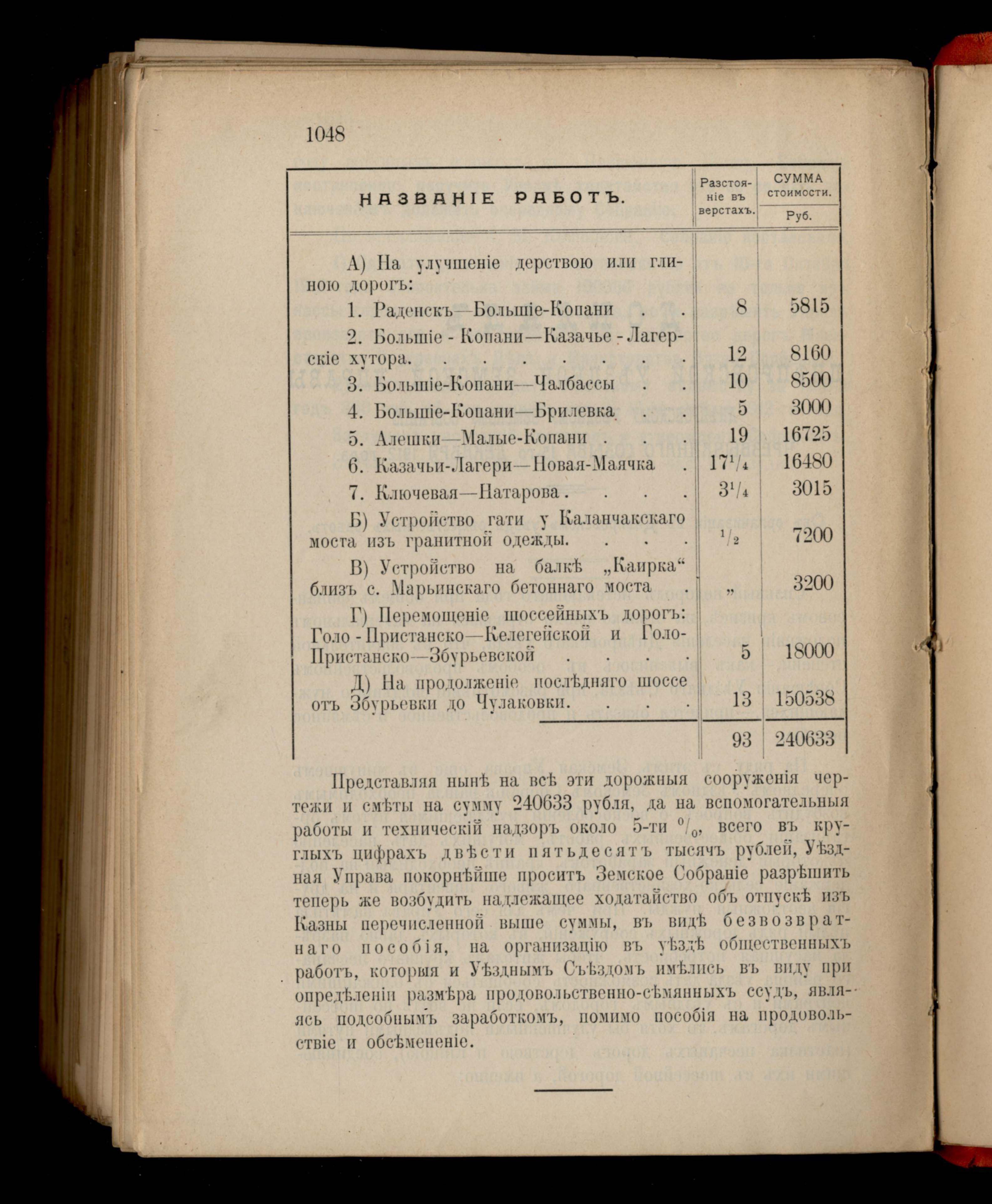 1048

| НАЗВАНІЕ РАБОТЪ. | Разстояніе въ верстахъ. | СУММА стоимости. Руб. |
|---|---|---|
| А) На улучшеніе дерствою или глиною дорогъ: | | |
| 1. Раденскъ—Большіе-Копани . . | 8 | 5815 |
| 2. Большіе - Копани—Казачье - Лагерскіе хутора. . . . . . . . | 12 | 8160 |
| 3. Большіе-Копани—Чалбассы . . | 10 | 8500 |
| 4. Большіе-Копани—Брилевка . . | 5 | 3000 |
| 5. Алешки—Малые-Копани . . . | 19 | 16725 |
| 6. Казачьи-Лагери—Новая-Маячка . | $17^1/_4$ | 16480 |
| 7. Ключевая—Натарова . . . . | $3^1/_4$ | 3015 |
| Б) Устройство гати у Каланчакскаго моста изъ гранитной одежды. . . . | $^1/_2$ | 7200 |
| В) Устройство на балкѣ „Каирка“ близъ с. Марьинскаго бетоннаго моста . | „ | 3200 |
| Г) Перемощеніе шоссейныхъ дорогъ: Голо - Пристанско—Келегейской и Голо-Пристанско—Збурьевской . . . . | 5 | 18000 |
| Д) На продолженіе послѣдняго шоссе отъ Збурьевки до Чулаковки. . . . | 13 | 150538 |
| | 93 | 240633 |

Представляя нынѣ на всѣ эти дорожныя сооруженія чертежи и смѣты на сумму 240633 рубля, да на вспомогательныя работы и техническій надзоръ около 5-ти $^0/_0$, всего въ круглыхъ цифрахъ двѣсти пятьдесятъ тысячъ рублей, Уѣздная Управа покорнѣйше проситъ Земское Собраніе разрѣшить теперь же возбудить надлежащее ходатайство объ отпускѣ изъ Казны перечисленной выше суммы, въ видѣ безвозвратнаго пособія, на организацію въ уѣздѣ общественныхъ работъ, которыя и Уѣзднымъ Съѣздомъ имѣлись въ виду при опредѣленіи размѣра продовольственно-сѣмянныхъ ссудъ, являясь подсобнымъ заработкомъ, помимо пособія на продовольствіе и обсѣмененіе.